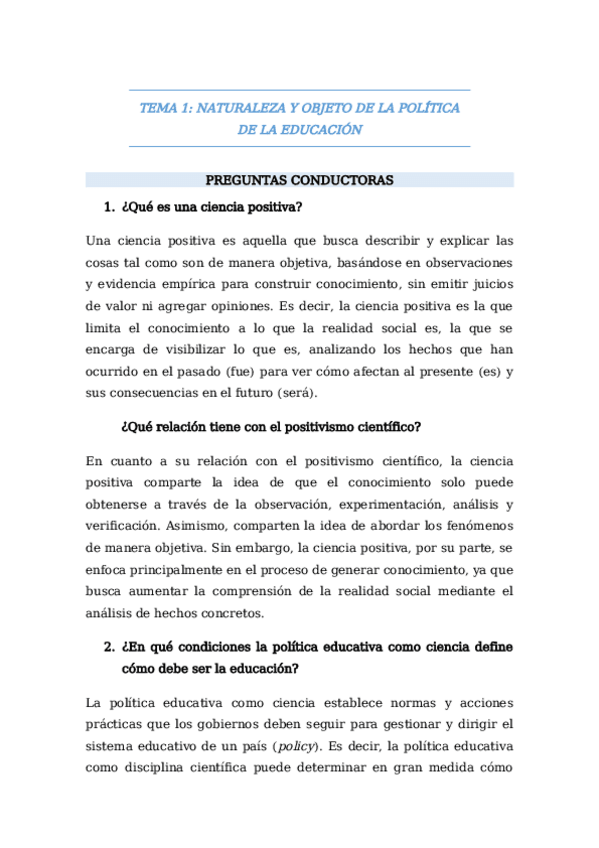 TEMA 1: NATURALEZA Y OBJETO DE LA POLÍTICA DE LA EDUCACIÓN

PREGUNTAS CONDUCTORAS

1. ¿Qué es una ciencia positiva?

Una ciencia positiva es aquella que busca describir y explicar las cosas tal como son de manera objetiva, basándose en observaciones y evidencia empírica para construir conocimiento, sin emitir juicios de valor ni agregar opiniones. Es decir, la ciencia positiva es la que limita el conocimiento a lo que la realidad social es, la que se encarga de visibilizar lo que es, analizando los hechos que han ocurrido en el pasado (fue) para ver cómo afectan al presente (es) y sus consecuencias en el futuro (será).

¿Qué relación tiene con el positivismo científico?

En cuanto a su relación con el positivismo científico, la ciencia positiva comparte la idea de que el conocimiento solo puede obtenerse a través de la observación, experimentación, análisis y verificación. Asimismo, comparten la idea de abordar los fenómenos de manera objetiva. Sin embargo, la ciencia positiva, por su parte, se enfoca principalmente en el proceso de generar conocimiento, ya que busca aumentar la comprensión de la realidad social mediante el análisis de hechos concretos.

2. ¿En qué condiciones la política educativa como ciencia define cómo debe ser la educación?

La política educativa como ciencia establece normas y acciones prácticas que los gobiernos deben seguir para gestionar y dirigir el sistema educativo de un país (policy). Es decir, la política educativa como disciplina científica puede determinar en gran medida cómo